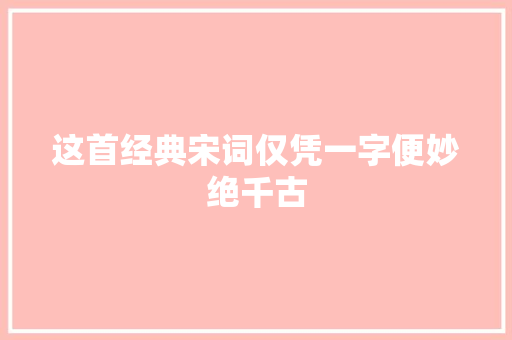 这首经典宋词仅凭一字便妙绝千古